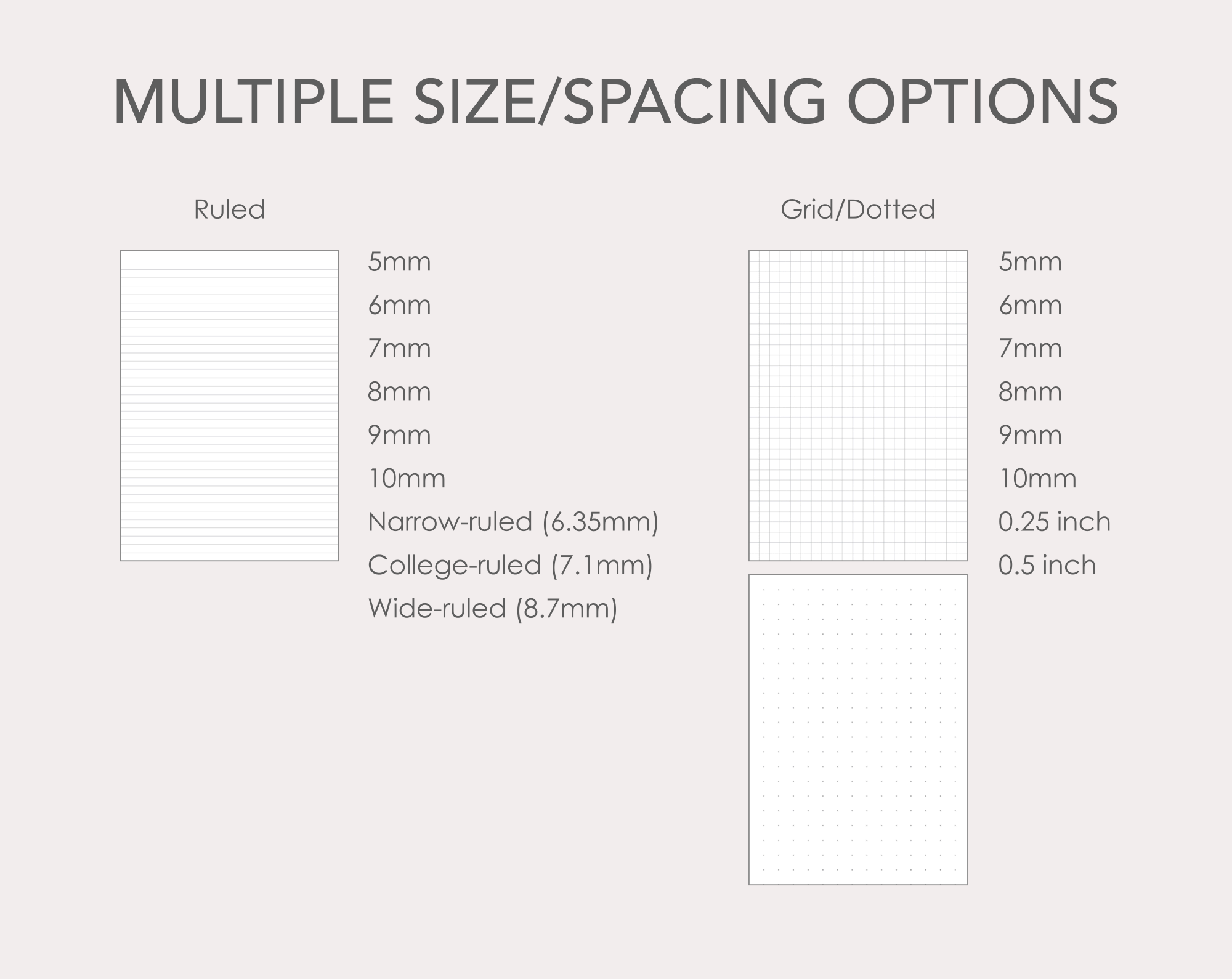 MULTIPLE SIZE/SPACING OPTIONS

Ruled

5mm
6mm
7mm
8mm
9mm
10mm
Narrow-ruled (6.35mm)
College-ruled (7.1mm)
Wide-ruled (8.7mm)

Grid/Dotted

5mm
6mm
7mm
8mm
9mm
10mm
0.25 inch
0.5 inch